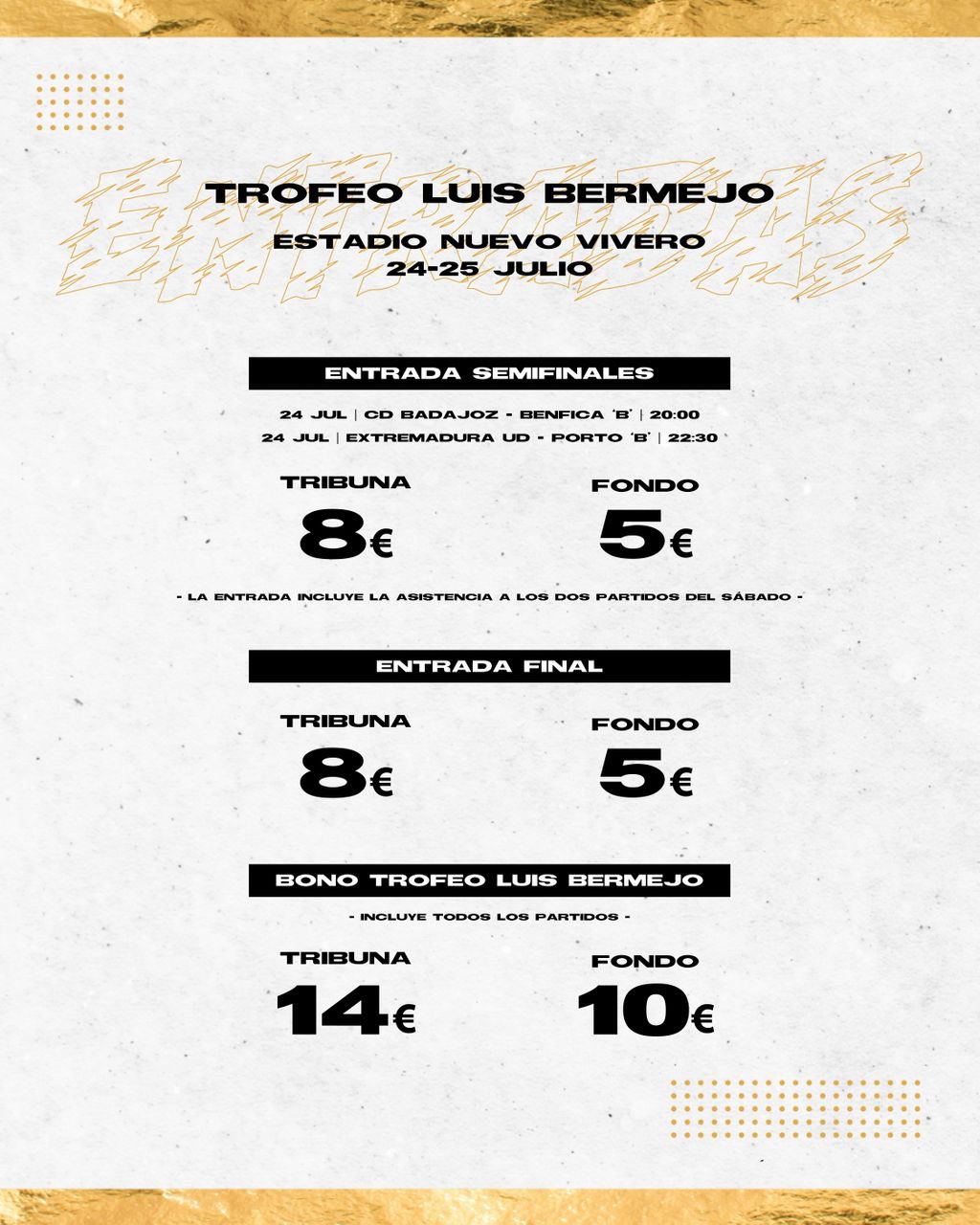 ENTRADAS

TROFEO LUIS BERMEJO

ESTADIO NUEVO VIVERO
24-25 JULIO

ENTRADA SEMIFINALES

24 JUL | CD BADAJOZ - BENFICA 'B' | 20:00
24 JUL | EXTREMADURA UD - PORTO 'B' | 22:30

TRIBUNA
8€

FONDO
5€

- LA ENTRADA INCLUYE LA ASISTENCIA A LOS DOS PARTIDOS DEL SÁBADO -

ENTRADA FINAL

TRIBUNA
8€

FONDO
5€

BONO TROFEO LUIS BERMEJO

- INCLUYE TODOS LOS PARTIDOS -

TRIBUNA
14€

FONDO
10€